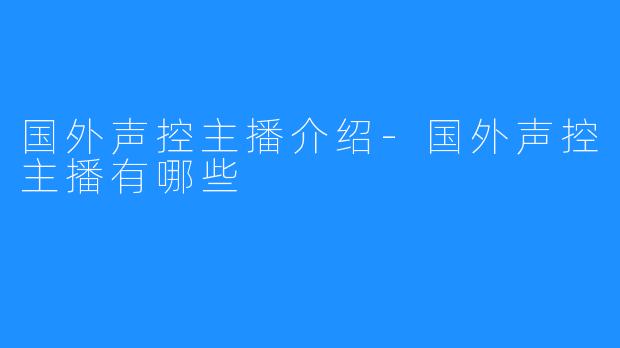 国外声控主播介绍- 国外声控主播有哪些